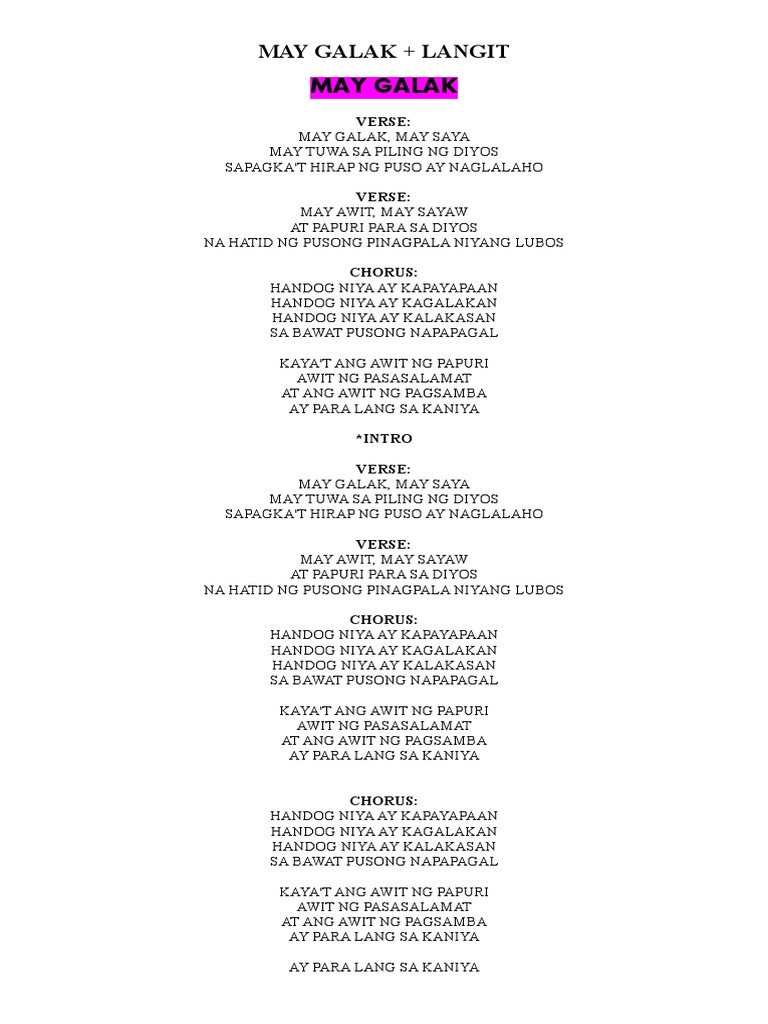 MAY GALAK + LANGIT

MAY GALAK

VERSE:
MAY GALAK, MAY SAYA
MAY TUWA SA PILING NG DIYOS
SAPAGKA'T HIRAP NG PUSO AY NAGLALAHO

VERSE:
MAY AWIT, MAY SAYAW
AT PAPURI PARA SA DIYOS
NA HATID NG PUSONG PINAGPALA NIYANG LUBOS

CHORUS:
HANDOG NIYA AY KAPAYAPAAN
HANDOG NIYA AY KAGALAKAN
HANDOG NIYA AY KALAKASAN
SA BAWAT PUSONG NAPAPAGAL

KAYA'T ANG AWIT NG PAPURI
AWIT NG PASASALAMAT
AT ANG AWIT NG PAGSAMBA
AY PARA LANG SA KANIYA

*INTRO

VERSE:
MAY GALAK, MAY SAYA
MAY TUWA SA PILING NG DIYOS
SAPAGKA'T HIRAP NG PUSO AY NAGLALAHO

VERSE:
MAY AWIT, MAY SAYAW
AT PAPURI PARA SA DIYOS
NA HATID NG PUSONG PINAGPALA NIYANG LUBOS

CHORUS:
HANDOG NIYA AY KAPAYAPAAN
HANDOG NIYA AY KAGALAKAN
HANDOG NIYA AY KALAKASAN
SA BAWAT PUSONG NAPAPAGAL

KAYA'T ANG AWIT NG PAPURI
AWIT NG PASASALAMAT
AT ANG AWIT NG PAGSAMBA
AY PARA LANG SA KANIYA

CHORUS:
HANDOG NIYA AY KAPAYAPAAN
HANDOG NIYA AY KAGALAKAN
HANDOG NIYA AY KALAKASAN
SA BAWAT PUSONG NAPAPAGAL

KAYA'T ANG AWIT NG PAPURI
AWIT NG PASASALAMAT
AT ANG AWIT NG PAGSAMBA
AY PARA LANG SA KANIYA

AY PARA LANG SA KANIYA